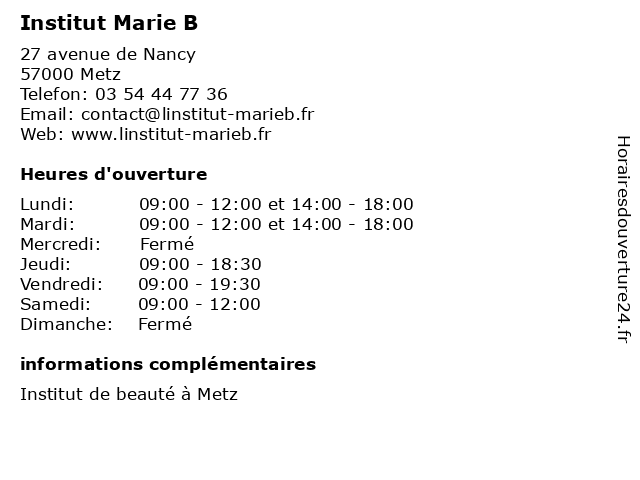 Institut Marie B

27 avenue de Nancy
57000 Metz
Telefon: 03 54 44 77 36
Email: contact@linstitut-marieb.fr
Web: www.linstitut-marieb.fr

Heures d'ouverture

| | |
|---|---|
| Lundi: | 09:00 - 12:00 et 14:00 - 18:00 |
| Mardi: | 09:00 - 12:00 et 14:00 - 18:00 |
| Mercredi: | Fermé |
| Jeudi: | 09:00 - 18:30 |
| Vendredi: | 09:00 - 19:30 |
| Samedi: | 09:00 - 12:00 |
| Dimanche: | Fermé |

informations complémentaires

Institut de beauté à Metz

Horairesdouverture24.fr